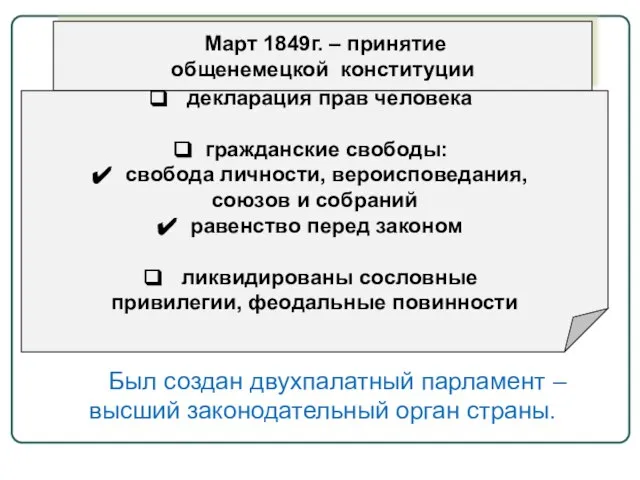 Март 1849г. – принятие общенемецкой конституции

❑ декларация прав человека

❑ гражданские свободы:
✔ свобода личности, вероисповедания, союзов и собраний
✔ равенство перед законом

❑ ликвидированы сословные привилегии, феодальные повинности

Был создан двухпалатный парламент – высший законодательный орган страны.